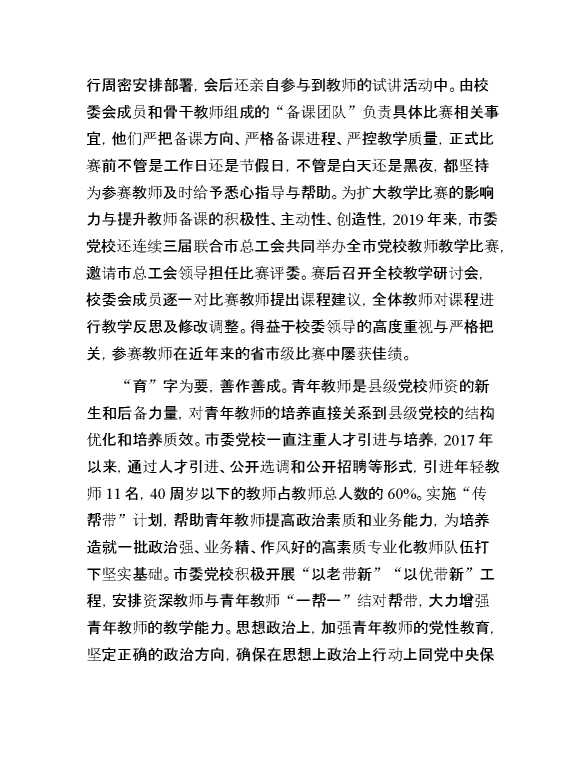 行周密安排部署，会后还亲自参与到教师的试讲活动中。由校委会成员和骨干教师组成的“备课团队”负责具体比赛相关事宜，他们严把备课方向、严格备课进程、严控教学质量，正式比赛前不管是工作日还是节假日，不管是白天还是黑夜，都坚持为参赛教师及时给予悉心指导与帮助。为扩大教学比赛的影响力与提升教师备课的积极性、主动性、创造性，2019年来，市委党校还连续三届联合市总工会共同举办全市党校教师教学比赛，邀请市总工会领导担任比赛评委。赛后召开全校教学研讨会，校委会成员逐一对比赛教师提出课程建议，全体教师对课程进行教学反思及修改调整。得益于校委领导的高度重视与严格把关，参赛教师在近年来的省市级比赛中屡获佳绩。

“育”字为要，善作善成。青年教师是县级党校师资的新生和后备力量，对青年教师的培养直接关系到县级党校的结构优化和培养质效。市委党校一直注重人才引进与培养，2017年以来，通过人才引进、公开选调和公开招聘等形式，引进年轻教师11名，40周岁以下的教师占教师总人数的60%。实施“传帮带”计划，帮助青年教师提高政治素质和业务能力，为培养造就一批政治强、业务精、作风好的高素质专业化教师队伍打下坚实基础。市委党校积极开展“以老带新”“以优带新”工程，安排资深教师与青年教师“一帮一”结对帮带，大力增强青年教师的教学能力。思想政治上，加强青年教师的党性教育，坚定正确的政治方向，确保在思想上政治上行动上同党中央保